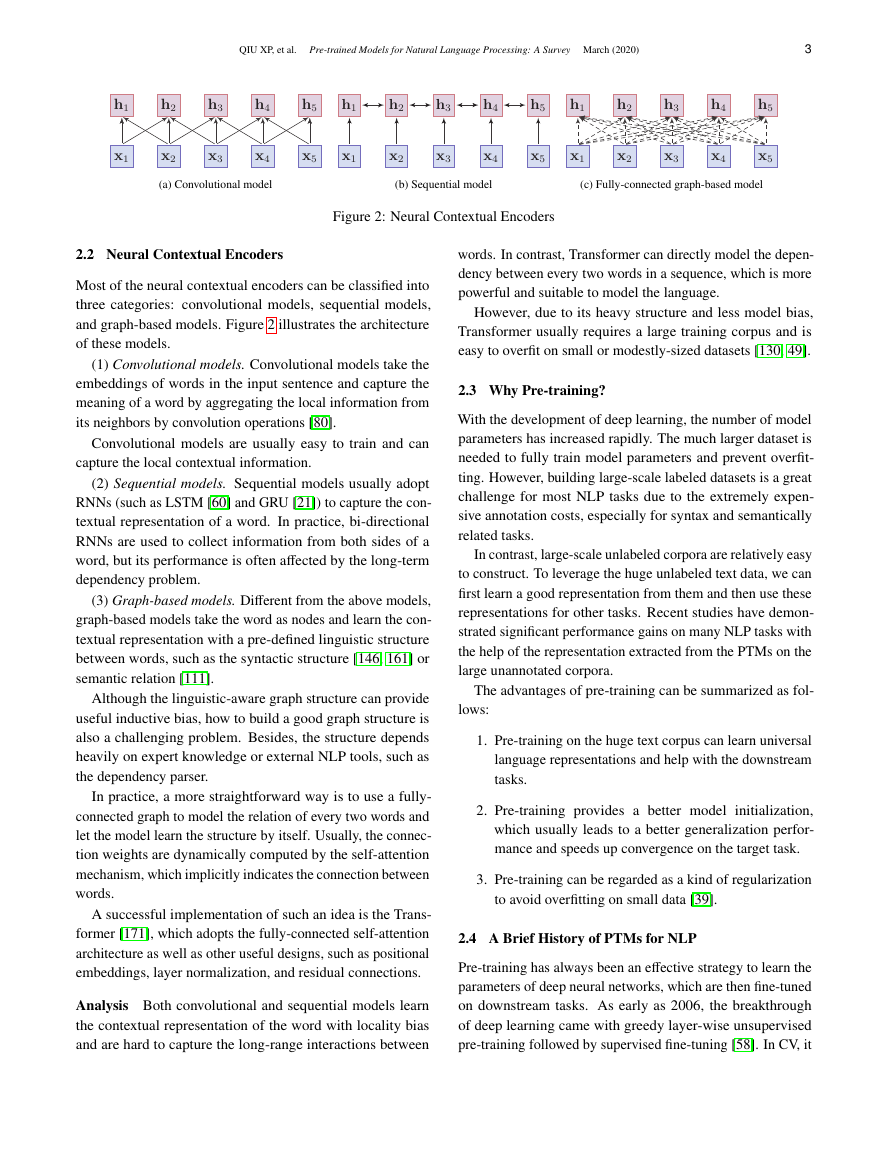 QIU XP, et al. Pre-trained Models for Natural Language Processing: A Survey March (2020) 3

$\mathbf{h}_1$ $\mathbf{h}_2$ $\mathbf{h}_3$ $\mathbf{h}_4$ $\mathbf{h}_5$
$\mathbf{x}_1$ $\mathbf{x}_2$ $\mathbf{x}_3$ $\mathbf{x}_4$ $\mathbf{x}_5$
(a) Convolutional model

$\mathbf{h}_1$ $\mathbf{h}_2$ $\mathbf{h}_3$ $\mathbf{h}_4$ $\mathbf{h}_5$
$\mathbf{x}_1$ $\mathbf{x}_2$ $\mathbf{x}_3$ $\mathbf{x}_4$ $\mathbf{x}_5$
(b) Sequential model

$\mathbf{h}_1$ $\mathbf{h}_2$ $\mathbf{h}_3$ $\mathbf{h}_4$ $\mathbf{h}_5$
$\mathbf{x}_1$ $\mathbf{x}_2$ $\mathbf{x}_3$ $\mathbf{x}_4$ $\mathbf{x}_5$
(c) Fully-connected graph-based model

Figure 2: Neural Contextual Encoders

2.2 Neural Contextual Encoders

Most of the neural contextual encoders can be classified into three categories: convolutional models, sequential models, and graph-based models. Figure 2 illustrates the architecture of these models.

(1) Convolutional models. Convolutional models take the embeddings of words in the input sentence and capture the meaning of a word by aggregating the local information from its neighbors by convolution operations [80].

Convolutional models are usually easy to train and can capture the local contextual information.

(2) Sequential models. Sequential models usually adopt RNNs (such as LSTM [60] and GRU [21]) to capture the contextual representation of a word. In practice, bi-directional RNNs are used to collect information from both sides of a word, but its performance is often affected by the long-term dependency problem.

(3) Graph-based models. Different from the above models, graph-based models take the word as nodes and learn the contextual representation with a pre-defined linguistic structure between words, such as the syntactic structure [146, 161] or semantic relation [111].

Although the linguistic-aware graph structure can provide useful inductive bias, how to build a good graph structure is also a challenging problem. Besides, the structure depends heavily on expert knowledge or external NLP tools, such as the dependency parser.

In practice, a more straightforward way is to use a fully-connected graph to model the relation of every two words and let the model learn the structure by itself. Usually, the connection weights are dynamically computed by the self-attention mechanism, which implicitly indicates the connection between words.

A successful implementation of such an idea is the Transformer [171], which adopts the fully-connected self-attention architecture as well as other useful designs, such as positional embeddings, layer normalization, and residual connections.

Analysis Both convolutional and sequential models learn the contextual representation of the word with locality bias and are hard to capture the long-range interactions between words. In contrast, Transformer can directly model the dependency between every two words in a sequence, which is more powerful and suitable to model the language.

However, due to its heavy structure and less model bias, Transformer usually requires a large training corpus and is easy to overfit on small or modestly-sized datasets [130, 49].

2.3 Why Pre-training?

With the development of deep learning, the number of model parameters has increased rapidly. The much larger dataset is needed to fully train model parameters and prevent overfitting. However, building large-scale labeled datasets is a great challenge for most NLP tasks due to the extremely expensive annotation costs, especially for syntax and semantically related tasks.

In contrast, large-scale unlabeled corpora are relatively easy to construct. To leverage the huge unlabeled text data, we can first learn a good representation from them and then use these representations for other tasks. Recent studies have demonstrated significant performance gains on many NLP tasks with the help of the representation extracted from the PTMs on the large unannotated corpora.

The advantages of pre-training can be summarized as follows:

1. Pre-training on the huge text corpus can learn universal language representations and help with the downstream tasks.

2. Pre-training provides a better model initialization, which usually leads to a better generalization performance and speeds up convergence on the target task.

3. Pre-training can be regarded as a kind of regularization to avoid overfitting on small data [39].

2.4 A Brief History of PTMs for NLP

Pre-training has always been an effective strategy to learn the parameters of deep neural networks, which are then fine-tuned on downstream tasks. As early as 2006, the breakthrough of deep learning came with greedy layer-wise unsupervised pre-training followed by supervised fine-tuning [58]. In CV, it